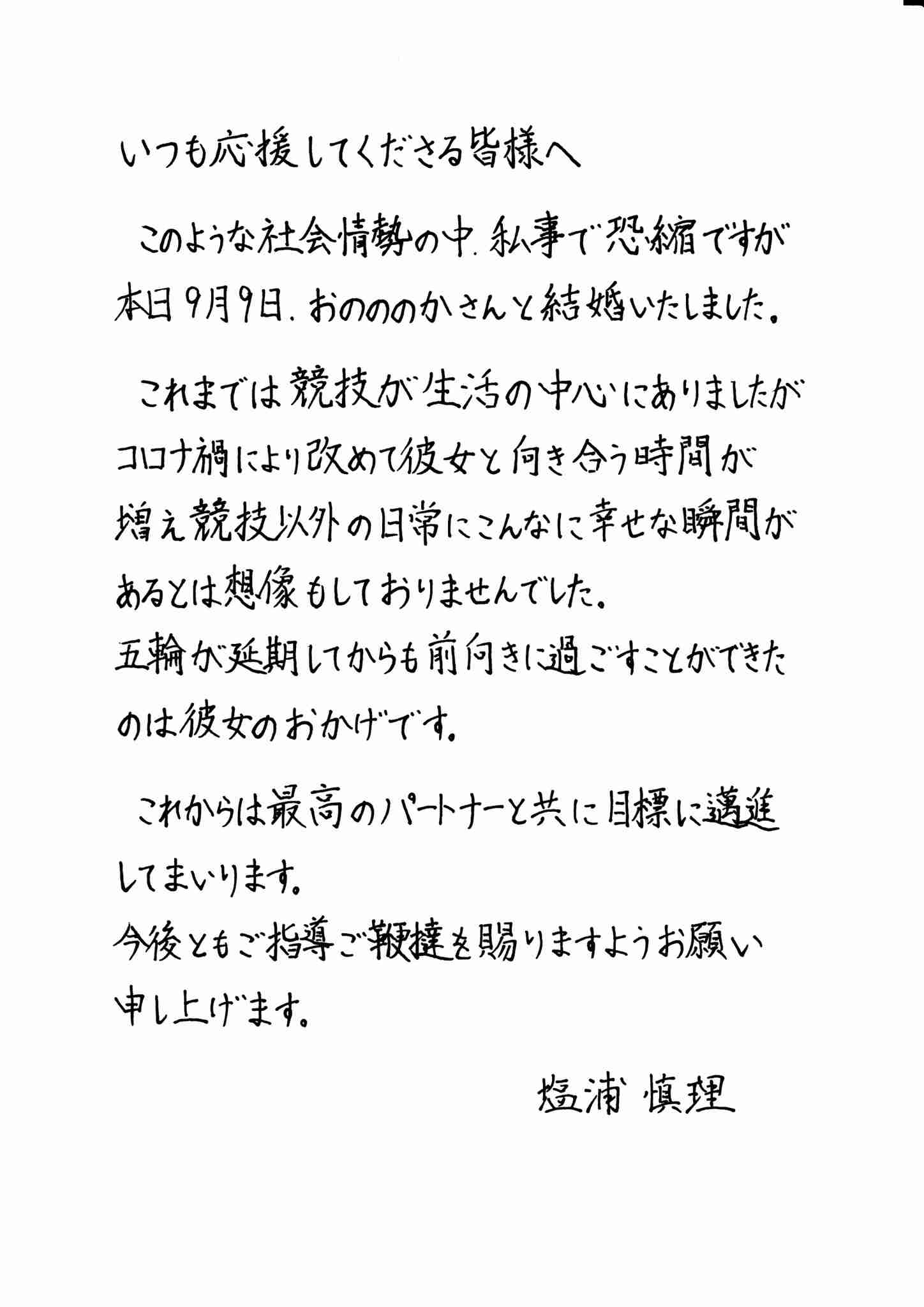 いつも応援してくださる皆様へ

このような社会情勢の中、私事で恐縮ですが本日9月9日、おのののかさんと結婚いたしました。

これまでは競技が生活の中心にありましたがコロナ禍により改めて彼女と向き合う時間が増え競技以外の日常にこんなに幸せな瞬間があるとは想像もしておりませんでした。
五輪が延期してからも前向きに過ごすことができたのは彼女のおかげです。

これからは最高のパートナーと共に目標に邁進してまいります。
今後ともご指導ご鞭撻を賜りますようお願い申し上げます。

塩浦 慎理